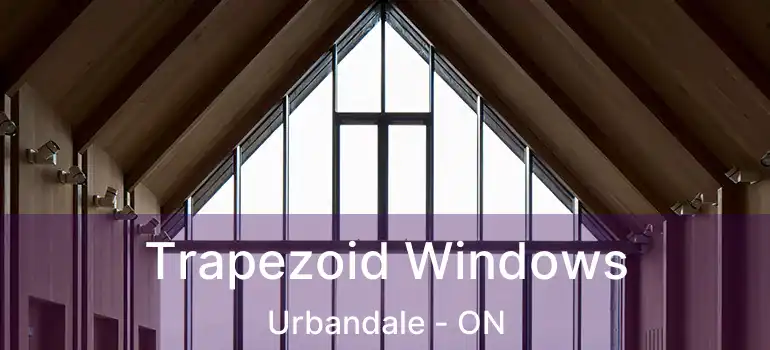 Trapezoid Windows
Urbandale - ON